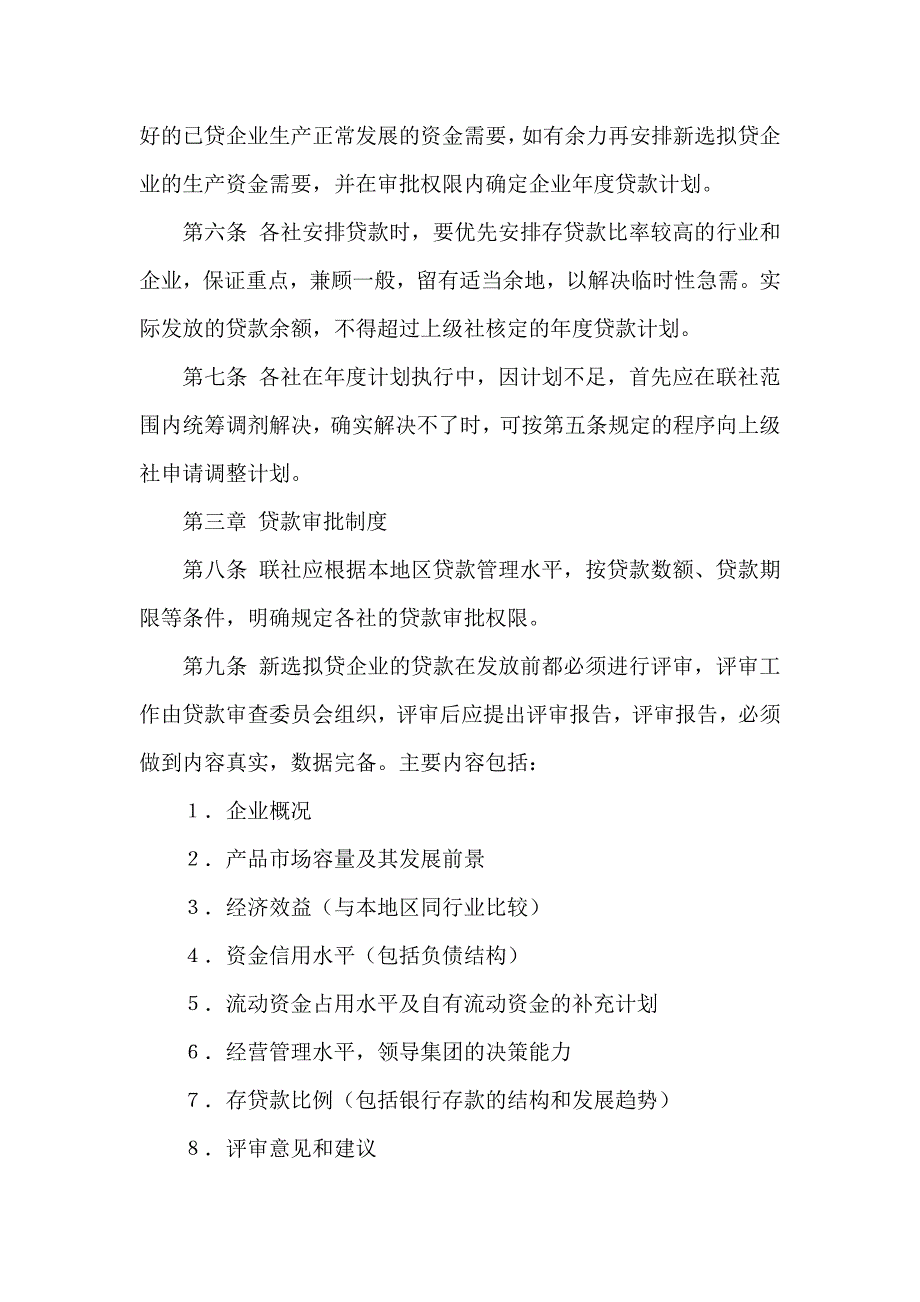 好的已贷企业生产正常发展的资金需要，如有余力再安排新选拟贷企业的生产资金需要，并在审批权限内确定企业年度贷款计划。

第六条 各社安排贷款时，要优先安排存贷款比率较高的行业和企业，保证重点，兼顾一般，留有适当余地，以解决临时性急需。实际发放的贷款余额，不得超过上级社核定的年度贷款计划。

第七条 各社在年度计划执行中，因计划不足，首先应在联社范围内统筹调剂解决，确实解决不了时，可按第五条规定的程序向上级社申请调整计划。

第三章 贷款审批制度

第八条 联社应根据本地区贷款管理水平，按贷款数额、贷款期限等条件，明确规定各社的贷款审批权限。

第九条 新选拟贷企业的贷款在发放前都必须进行评审，评审工作由贷款审查委员会组织，评审后应提出评审报告，评审报告，必须做到内容真实，数据完备。主要内容包括：

1．企业概况

2．产品市场容量及其发展前景

3．经济效益（与本地区同行业比较）

4．资金信用水平（包括负债结构）

5．流动资金占用水平及自有流动资金的补充计划

6．经营管理水平，领导集团的决策能力

7．存贷款比例（包括银行存款的结构和发展趋势）

8．评审意见和建议